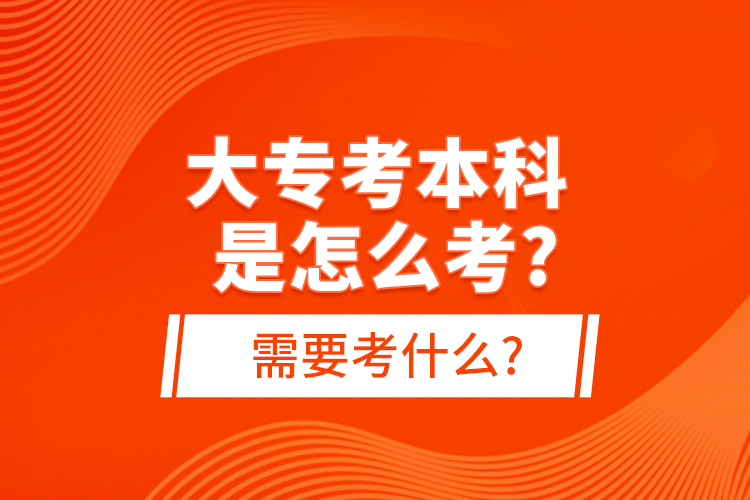 大专考本科
是怎么考?

需要考什么?